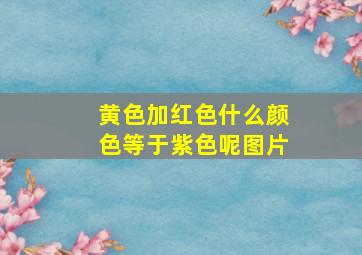 黄色加红色什么颜色等于紫色呢图片